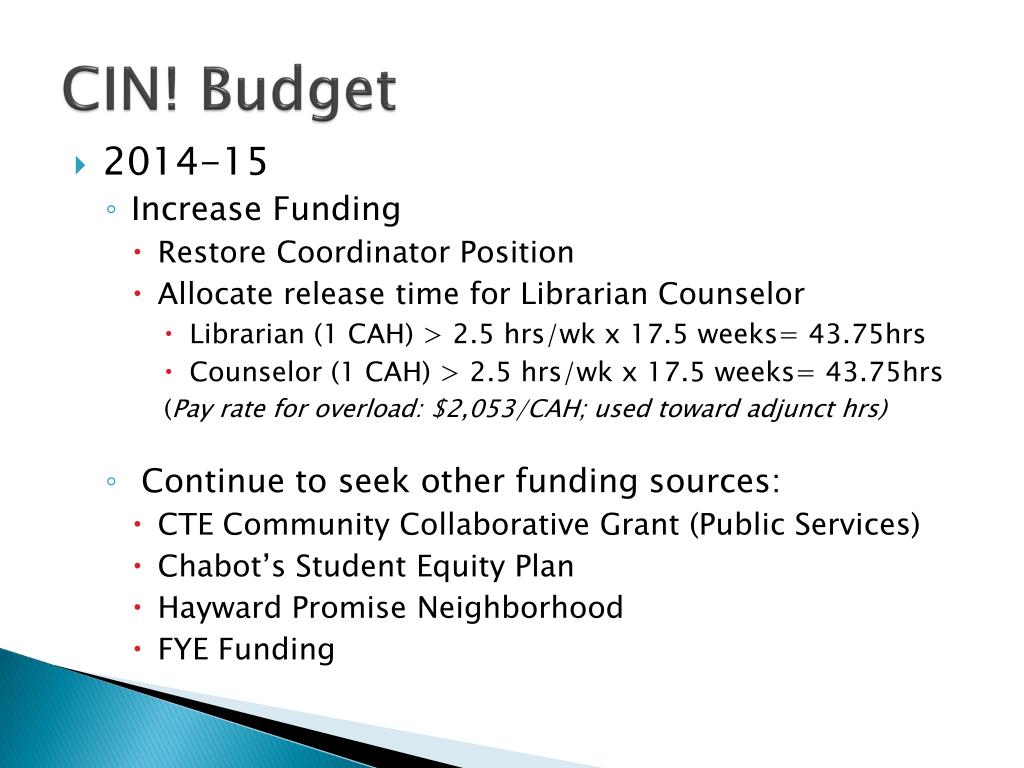 CIN! Budget

2014-15

Increase Funding

Restore Coordinator Position

Allocate release time for Librarian Counselor

Librarian (1 CAH) > 2.5 hrs/wk x 17.5 weeks= 43.75hrs

Counselor (1 CAH) > 2.5 hrs/wk x 17.5 weeks= 43.75hrs

(Pay rate for overload: \$2,053/CAH; used toward adjunct hrs)

Continue to seek other funding sources:

CTE Community Collaborative Grant (Public Services)

Chabot's Student Equity Plan

Hayward Promise Neighborhood

FYE Funding